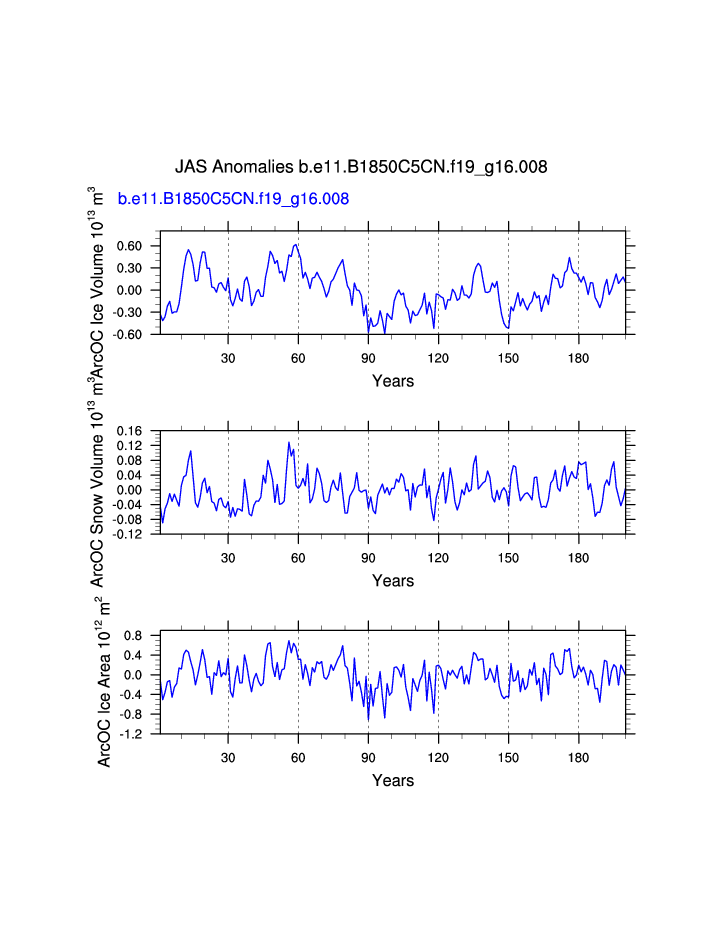 JAS Anomalies b.e11.B1850C5CN.f19_g16.008

b.e11.B1850C5CN.f19_g16.008

ArcOC Ice Volume $10^{13}$ $m^3$

0.60
0.30
0.00
-0.30
-0.60

30 60 90 120 150 180

Years

ArcOC Snow Volume $10^{13}$ $m^3$

0.16
0.12
0.08
0.04
0.00
-0.04
-0.08
-0.12

30 60 90 120 150 180

Years

ArcOC Ice Area $10^{12}$ $m^2$

0.8
0.4
0.0
-0.4
-0.8
-1.2

30 60 90 120 150 180

Years